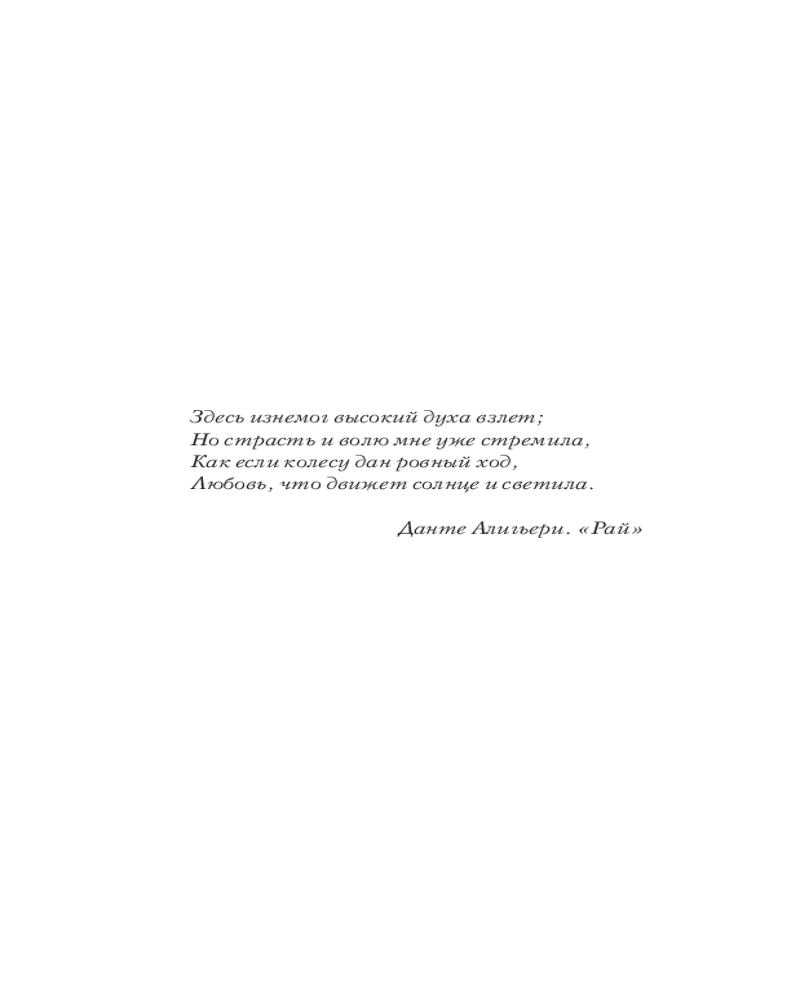 Здесь изнемог высокий духа взлет;
Но страсть и волю мне уже стремила,
Как если колесу дан ровный ход,
Любовь, что движет солнце и светила.

Данте Алигьери. «Рай»